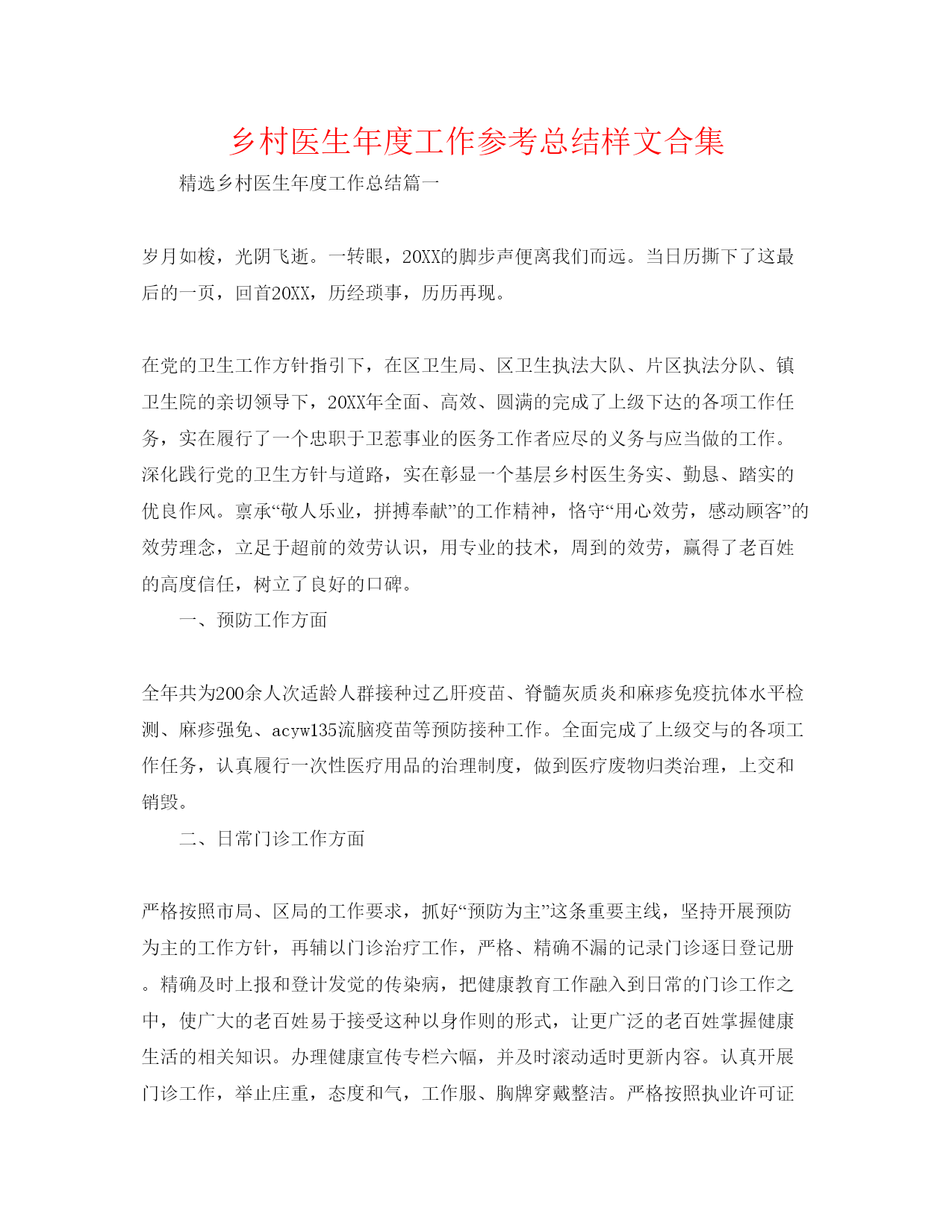 乡村医生年度工作参考总结样文合集

精选乡村医生年度工作总结篇一

岁月如梭，光阴飞逝。一转眼，20XX的脚步声便离我们而远。当日历撕下了这最后的一页，回首20XX，历经琐事，历历再现。

在党的卫生工作方针指引下，在区卫生局、区卫生执法大队、片区执法分队、镇卫生院的亲切领导下，20XX年全面、高效、圆满的完成了上级下达的各项工作任务，实在履行了一个忠职于卫惹事业的医务工作者应尽的义务与应当做的工作。深化践行党的卫生方针与道路，实在彰显一个基层乡村医生务实、勤恳、踏实的优良作风。禀承“敬人乐业，拼搏奉献”的工作精神，恪守“用心效劳，感动顾客”的效劳理念，立足于超前的效劳认识，用专业的技术，周到的效劳，赢得了老百姓的高度信任，树立了良好的口碑。

一、预防工作方面

全年共为200余人次适龄人群接种过乙肝疫苗、脊髓灰质炎和麻疹免疫抗体水平检测、麻疹强免、acyw135流脑疫苗等预防接种工作。全面完成了上级交与的各项工作任务，认真履行一次性医疗用品的治理制度，做到医疗废物归类治理，上交和销毁。

二、日常门诊工作方面

严格按照市局、区局的工作要求，抓好“预防为主”这条重要主线，坚持开展预防为主的工作方针，再辅以门诊治疗工作，严格、精确不漏的记录门诊逐日登记册。精确及时上报和登计发觉的传染病，把健康教育工作融入到日常的门诊工作之中，使广大的老百姓易于接受这种以身作则的形式，让更广泛的老百姓掌握健康生活的相关知识。办理健康宣传专栏六幅，并及时滚动适时更新内容。认真开展门诊工作，举止庄重，态度和气，工作服、胸牌穿戴整洁。严格按照执业许可证